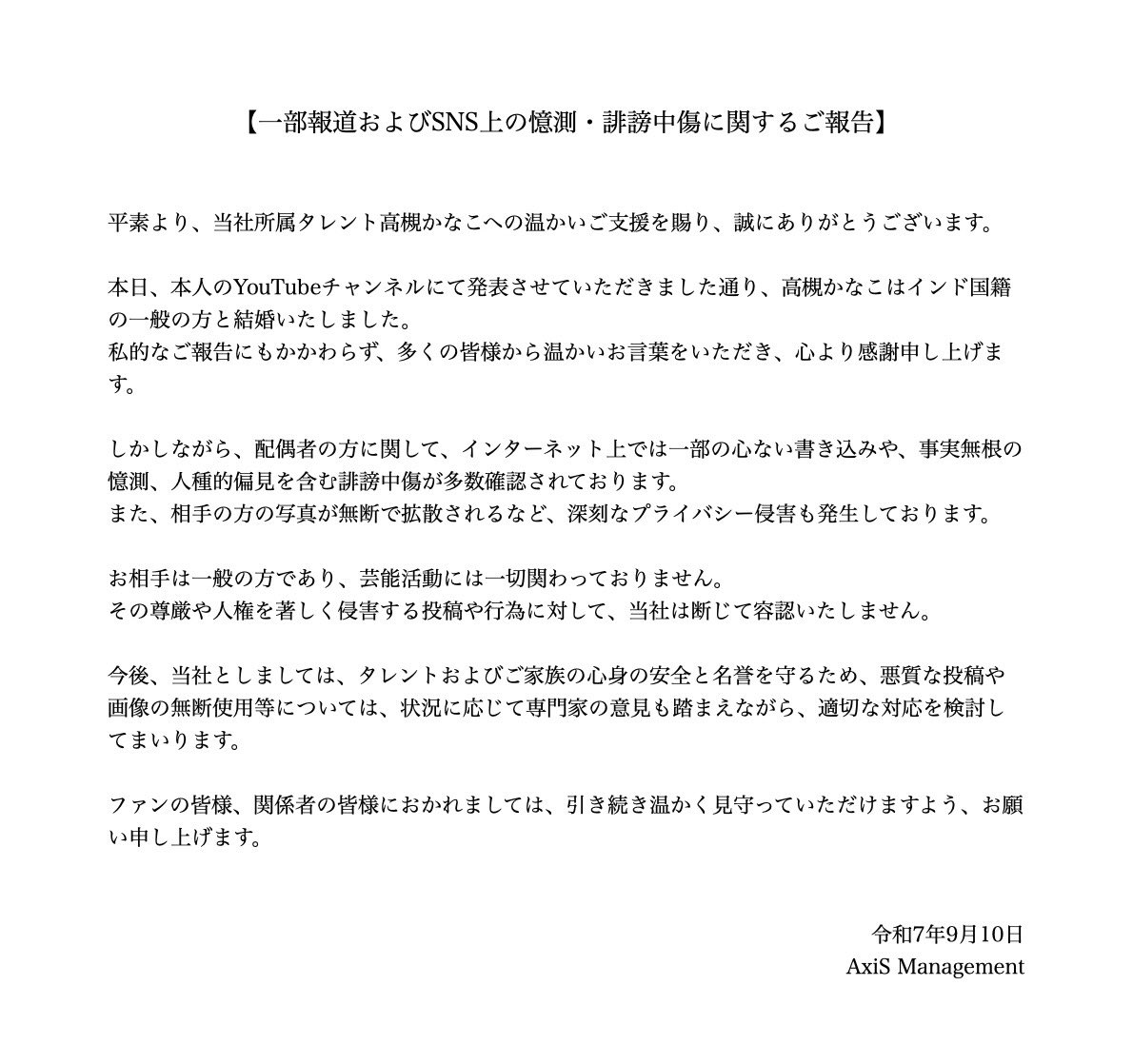 【一部報道およびSNS上の憶測・誹謗中傷に関するご報告】

平素より、当社所属タレント高槻かなこへの温かいご支援を賜り、誠にありがとうございます。

本日、本人のYouTubeチャンネルにて発表させていただきました通り、高槻かなこはインド国籍の一般の方と結婚いたしました。
私的なご報告にもかかわらず、多くの皆様から温かいお言葉をいただき、心より感謝申し上げます。

しかしながら、配偶者の方に関して、インターネット上では一部の心ない書き込みや、事実無根の憶測、人種的偏見を含む誹謗中傷が多数確認されております。
また、相手の方の写真が無断で拡散されるなど、深刻なプライバシー侵害も発生しております。

お相手は一般の方であり、芸能活動には一切関わっておりません。
その尊厳や人権を著しく侵害する投稿や行為に対して、当社は断じて容認いたしません。

今後、当社としましては、タレントおよびご家族の心身の安全と名誉を守るため、悪質な投稿や画像の無断使用等については、状況に応じて専門家の意見も踏まえながら、適切な対応を検討してまいります。

ファンの皆様、関係者の皆様におかれましては、引き続き温かく見守っていただけますよう、お願い申し上げます。

令和7年9月10日
AxiS Management